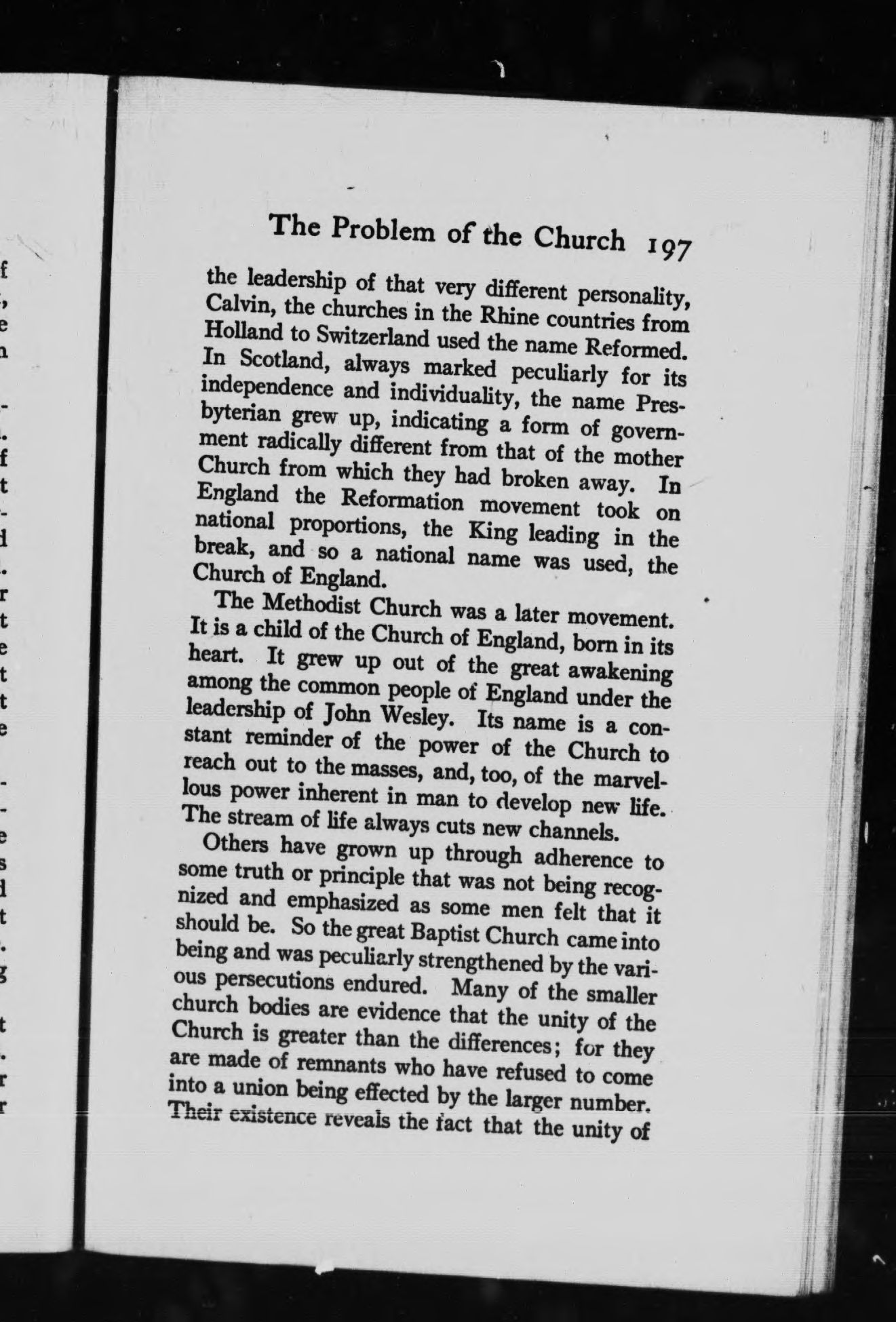 The Problem of the Church 197

the leadership of that very different personality, Calvin, the churches in the Rhine countries from Holland to Switzerland used the name Reformed. In Scotland, always marked peculiarly for its independence and individuality, the name Presbyterian grew up, indicating a form of government radically different from that of the mother Church from which they had broken away. In England the Reformation movement took on national proportions, the King leading in the break, and so a national name was used, the Church of England.

The Methodist Church was a later movement. It is a child of the Church of England, born in its heart. It grew up out of the great awakening among the common people of England under the leadership of John Wesley. Its name is a constant reminder of the power of the Church to reach out to the masses, and, too, of the marvellous power inherent in man to develop new life. The stream of life always cuts new channels.

Others have grown up through adherence to some truth or principle that was not being recognized and emphasized as some men felt that it should be. So the great Baptist Church came into being and was peculiarly strengthened by the various persecutions endured. Many of the smaller church bodies are evidence that the unity of the Church is greater than the differences; for they are made of remnants who have refused to come into a union being effected by the larger number. Their existence reveals the fact that the unity of